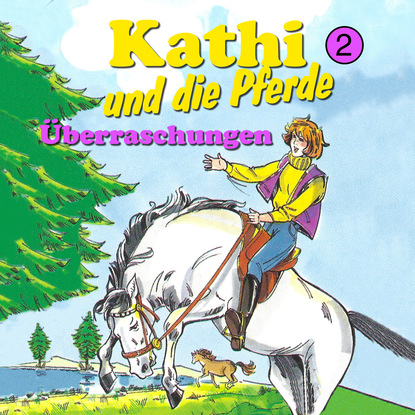 Kathi 2
und die Pferde
Überraschungen